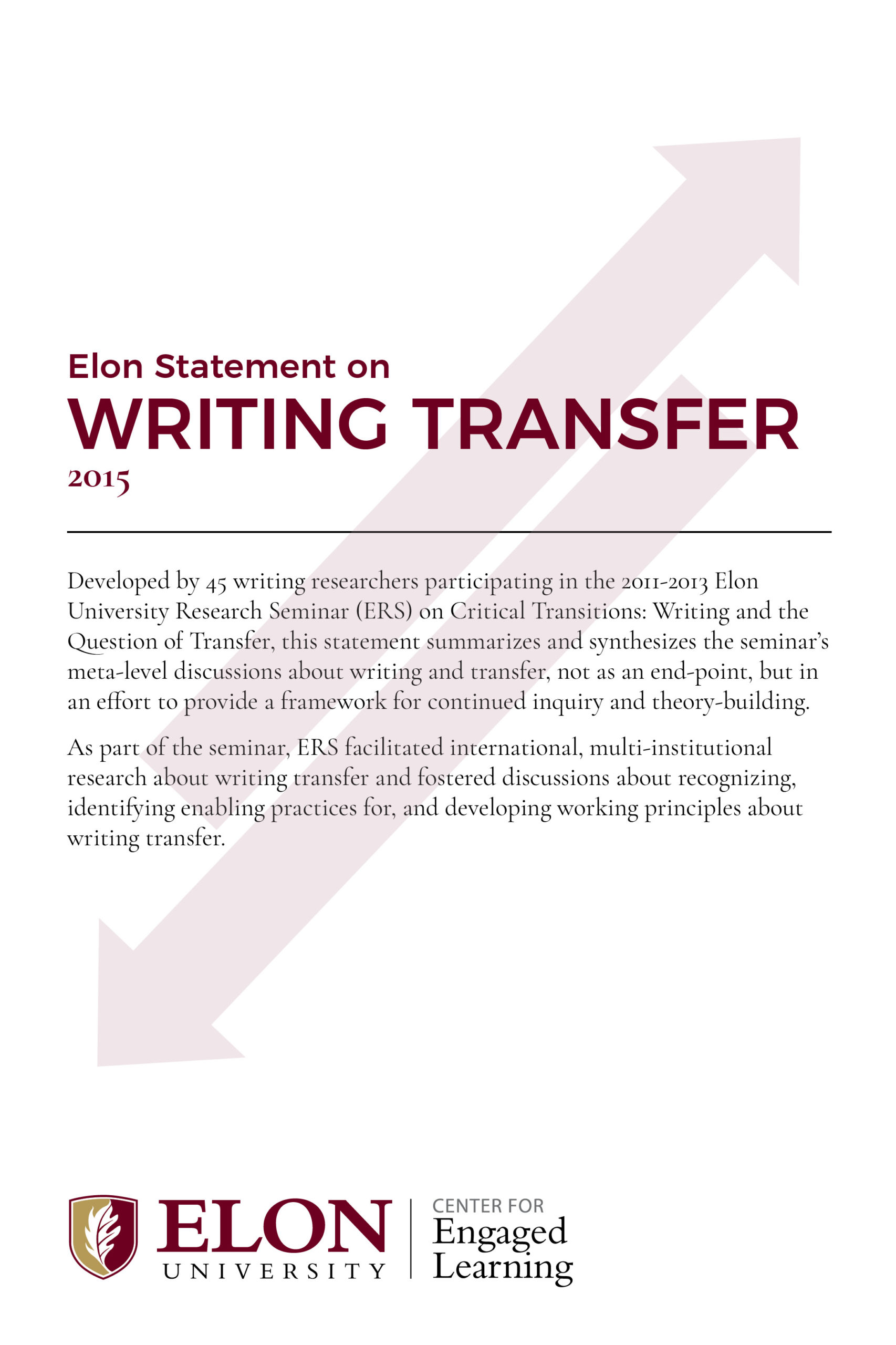 Elon Statement on
WRITING TRANSFER
2015

Developed by 45 writing researchers participating in the 2011-2013 Elon University Research Seminar (ERS) on Critical Transitions: Writing and the Question of Transfer, this statement summarizes and synthesizes the seminar's meta-level discussions about writing and transfer, not as an end-point, but in an effort to provide a framework for continued inquiry and theory-building.

As part of the seminar, ERS facilitated international, multi-institutional research about writing transfer and fostered discussions about recognizing, identifying enabling practices for, and developing working principles about writing transfer.

ELON
UNIVERSITY

CENTER FOR
Engaged
Learning